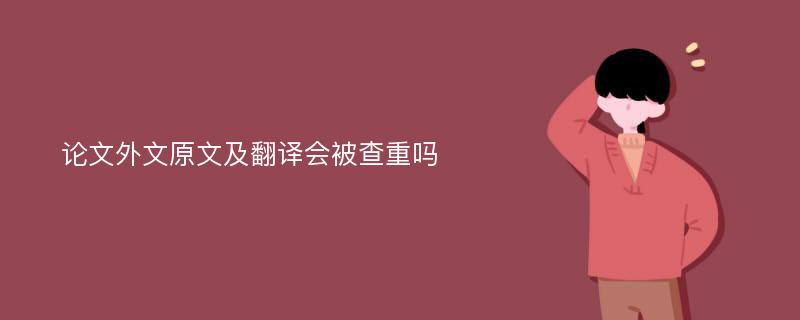 论文外文原文及翻译会被查重吗